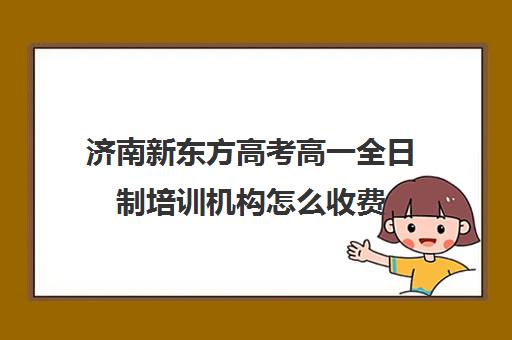 济南新东方高考高一全日制培训机构怎么收费